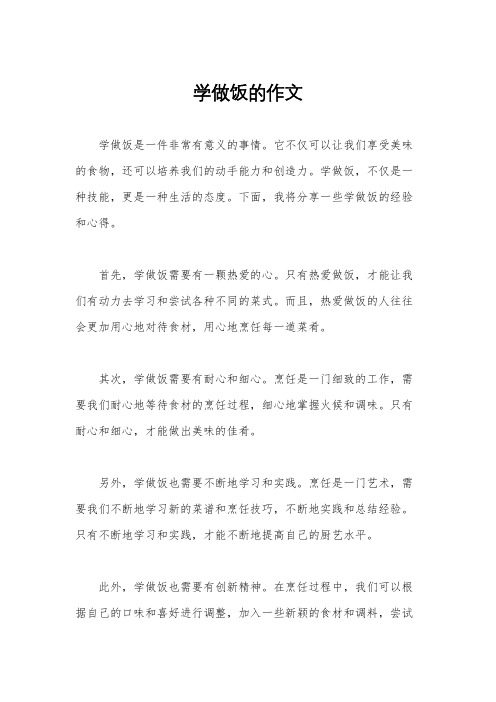 学做饭的作文

学做饭是一件非常有意义的事情。它不仅可以让我们享受美味的食物，还可以培养我们的动手能力和创造力。学做饭，不仅是一种技能，更是一种生活的态度。下面，我将分享一些学做饭的经验和心得。

首先，学做饭需要有一颗热爱的心。只有热爱做饭，才能让我们有动力去学习和尝试各种不同的菜式。而且，热爱做饭的人往往会更加用心地对待食材，用心地烹饪每一道菜肴。

其次，学做饭需要有耐心和细心。烹饪是一门细致的工作，需要我们耐心地等待食材的烹饪过程，细心地掌握火候和调味。只有耐心和细心，才能做出美味的佳肴。

另外，学做饭也需要不断地学习和实践。烹饪是一门艺术，需要我们不断地学习新的菜谱和烹饪技巧，不断地实践和总结经验。只有不断地学习和实践，才能不断地提高自己的厨艺水平。

此外，学做饭也需要有创新精神。在烹饪过程中，我们可以根据自己的口味和喜好进行调整，加入一些新颖的食材和调料，尝试